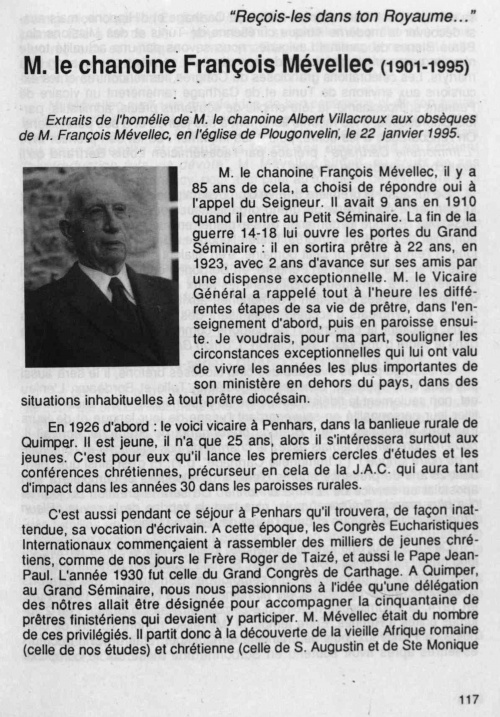 "Reçois-les dans ton Royaume..."

M. le chanoine François Mévellec (1901-1995)

Extraits de l'homélie de M. le chanoine Albert Villacroux aux obsèques de M. François Mévellec, en l'église de Plougonvelin, le 22 janvier 1995.

M. le chanoine François Mévellec, il y a 85 ans de cela, a choisi de répondre oui à l'appel du Seigneur. Il avait 9 ans en 1910 quand il entre au Petit Séminaire. La fin de la guerre 14-18 lui ouvre les portes du Grand Séminaire : il en sortira prêtre à 22 ans, en 1923, avec 2 ans d'avance sur ses amis par une dispense exceptionnelle. M. le Vicaire Général a rappelé tout à l'heure les différentes étapes de sa vie de prêtre, dans l'enseignement d'abord, puis en paroisse ensuite. Je voudrais, pour ma part, souligner les circonstances exceptionnelles qui lui ont valu de vivre les années les plus importantes de son ministère en dehors du pays, dans des situations inhabituelles à tout prêtre diocésain.

En 1926 d'abord : le voici vicaire à Penhars, dans la banlieue rurale de Quimper. Il est jeune, il n'a que 25 ans, alors il s'intéressera surtout aux jeunes. C'est pour eux qu'il lance les premiers cercles d'études et les conférences chrétiennes, précurseur en cela de la J.A.C. qui aura tant d'impact dans les années 30 dans les paroisses rurales.

C'est aussi pendant ce séjour à Penhars qu'il trouvera, de façon inattendue, sa vocation d'écrivain. A cette époque, les Congrès Eucharistiques Internationaux commençaient à rassembler des milliers de jeunes chrétiens, comme de nos jours le Frère Roger de Taizé, et aussi le Pape Jean-Paul. L'année 1930 fut celle du Grand Congrès de Carthage. A Quimper, au Grand Séminaire, nous nous passionnions à l'idée qu'une délégation des nôtres allait être désignée pour accompagner la cinquantaine de prêtres finistériens qui devaient y participer. M. Mévellec était du nombre de ces privilégiés. Il partit donc à la découverte de la vieille Afrique romaine (celle de nos études) et chrétienne (celle de S. Augustin et de Ste Monique

117